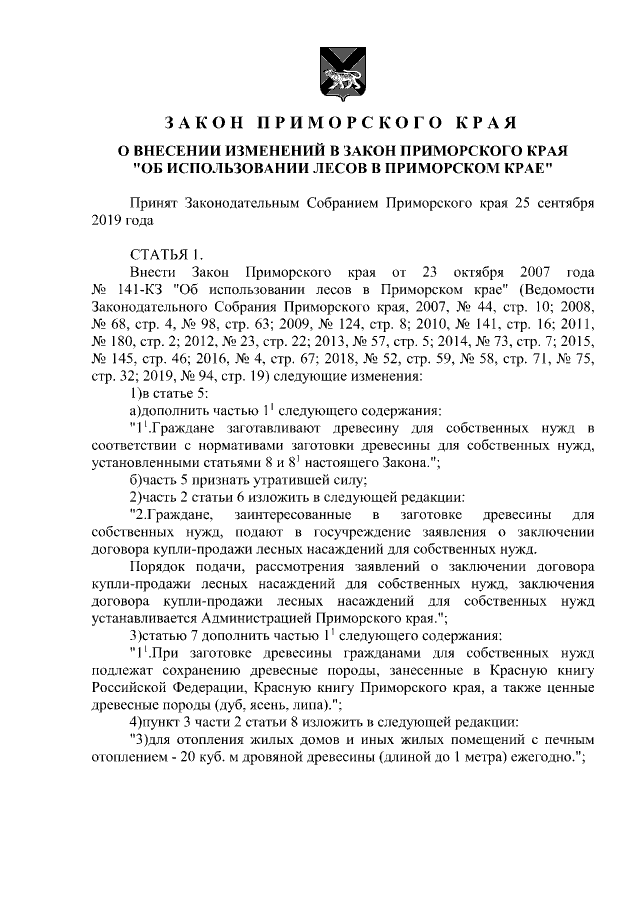 ЗАКОН ПРИМОРСКОГО КРАЯ

О ВНЕСЕНИИ ИЗМЕНЕНИЙ В ЗАКОН ПРИМОРСКОГО КРАЯ "ОБ ИСПОЛЬЗОВАНИИ ЛЕСОВ В ПРИМОРСКОМ КРАЕ"

Принят Законодательным Собранием Приморского края 25 сентября 2019 года

СТАТЬЯ 1.

Внести Закон Приморского края от 23 октября 2007 года № 141-КЗ "Об использовании лесов в Приморском крае" (Ведомости Законодательного Собрания Приморского края, 2007, № 44, стр. 10; 2008, № 68, стр. 4, № 98, стр. 63; 2009, № 124, стр. 8; 2010, № 141, стр. 16; 2011, № 180, стр. 2; 2012, № 23, стр. 22; 2013, № 57, стр. 5; 2014, № 73, стр. 7; 2015, № 145, стр. 46; 2016, № 4, стр. 67; 2018, № 52, стр. 59, № 58, стр. 71, № 75, стр. 32; 2019, № 94, стр. 19) следующие изменения:

1)в статье 5:

а)дополнить частью $1^{1}$ следующего содержания:

"$1^{1}$.Граждане заготавливают древесину для собственных нужд в соответствии с нормативами заготовки древесины для собственных нужд, установленными статьями 8 и $8^{1}$ настоящего Закона.";

б)часть 5 признать утратившей силу;

2)часть 2 статьи 6 изложить в следующей редакции:

"2.Граждане, заинтересованные в заготовке древесины для собственных нужд, подают в госучреждение заявления о заключении договора купли-продажи лесных насаждений для собственных нужд.

Порядок подачи, рассмотрения заявлений о заключении договора купли-продажи лесных насаждений для собственных нужд, заключения договора купли-продажи лесных насаждений для собственных нужд устанавливается Администрацией Приморского края.";

3)статью 7 дополнить частью $1^{1}$ следующего содержания:

"$1^{1}$.При заготовке древесины гражданами для собственных нужд подлежат сохранению древесные породы, занесенные в Красную книгу Российской Федерации, Красную книгу Приморского края, а также ценные древесные породы (дуб, ясень, липа).";

4)пункт 3 части 2 статьи 8 изложить в следующей редакции:

"3)для отопления жилых домов и иных жилых помещений с печным отоплением - 20 куб. м дровяной древесины (длиной до 1 метра) ежегодно.";